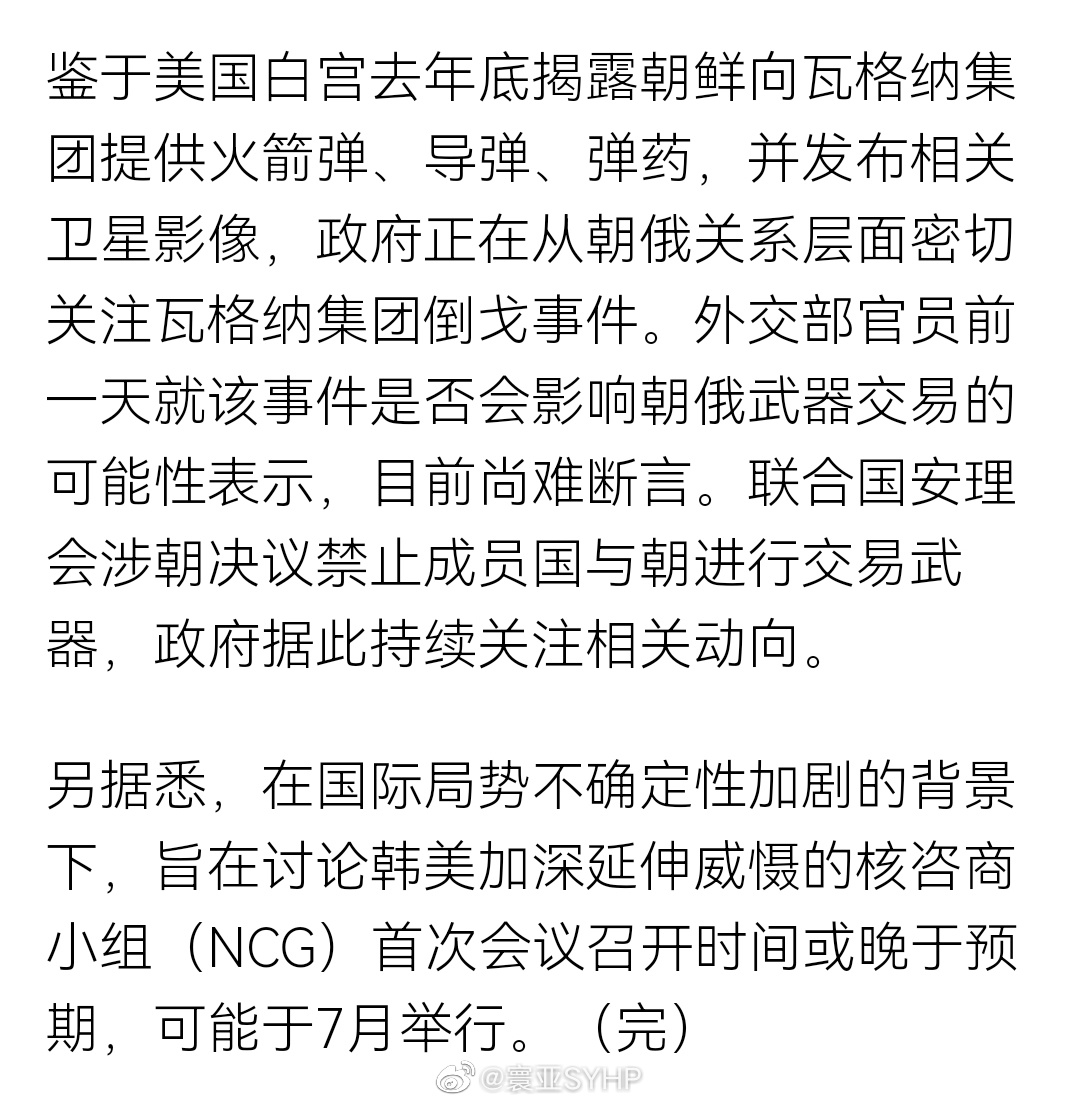 鉴于美国白宫去年底揭露朝鲜向瓦格纳集团提供火箭弹、导弹、弹药，并发布相关卫星影像，政府正在从朝俄关系层面密切关注瓦格纳集团倒戈事件。外交部官员前一天就该事件是否会影响朝俄武器交易的可能性表示，目前尚难断言。联合国安理会涉朝决议禁止成员国与朝进行交易武器，政府据此持续关注相关动向。

另据悉，在国际局势不确定性加剧的背景下，旨在讨论韩美加深延伸威慑的核咨商小组（NCG）首次会议召开时间或晚于预期，可能于7月举行。（完）

@寰亚SYHP